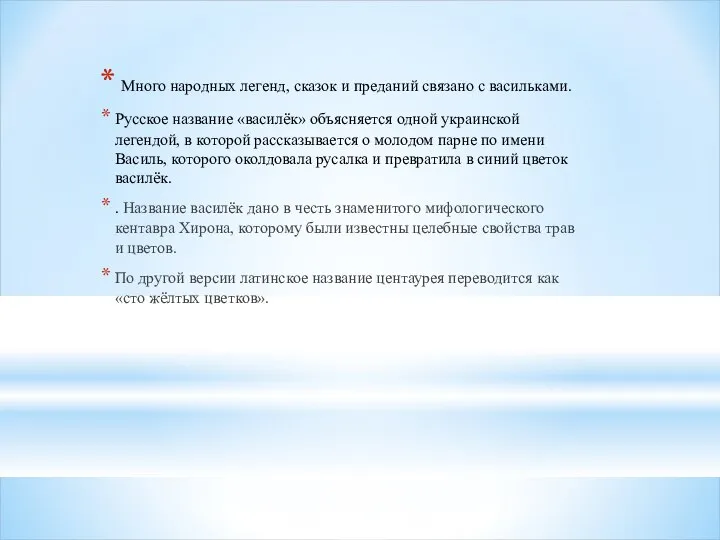 * Много народных легенд, сказок и преданий связано с васильками.

* Русское название «василёк» объясняется одной украинской легендой, в которой рассказывается о молодом парне по имени Василь, которого околдовала русалка и превратила в синий цветок василёк.

* . Название василёк дано в честь знаменитого мифологического кентавра Хирона, которому были известны целебные свойства трав и цветов.

* По другой версии латинское название центаурея переводится как «сто жёлтых цветков».